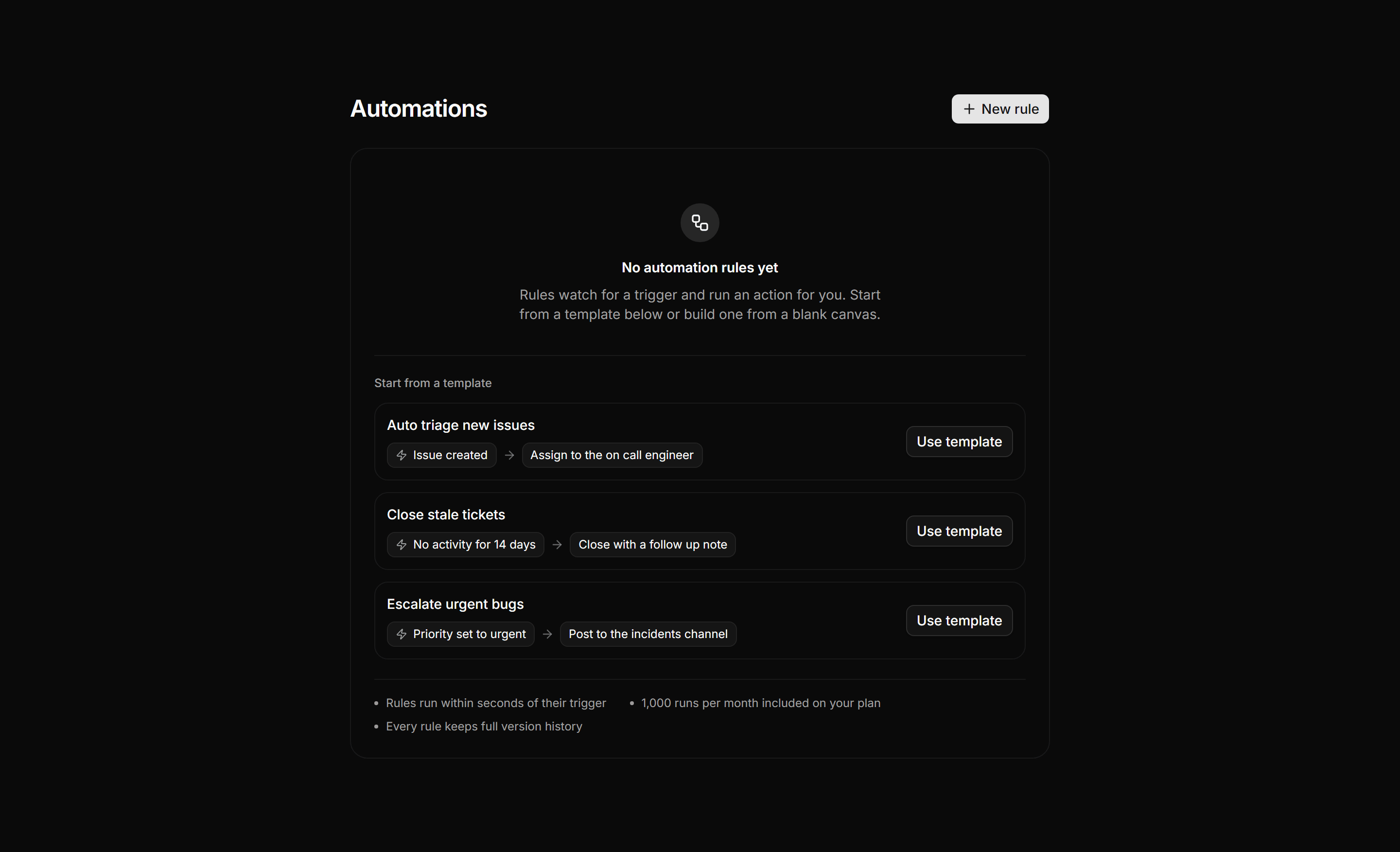 Automations

+ New rule

No automation rules yet

Rules watch for a trigger and run an action for you. Start from a template below or build one from a blank canvas.

Start from a template

Auto triage new issues
Issue created → Assign to the on call engineer
Use template

Close stale tickets
No activity for 14 days → Close with a follow up note
Use template

Escalate urgent bugs
Priority set to urgent → Post to the incidents channel
Use template

• Rules run within seconds of their trigger
• 1,000 runs per month included on your plan
• Every rule keeps full version history